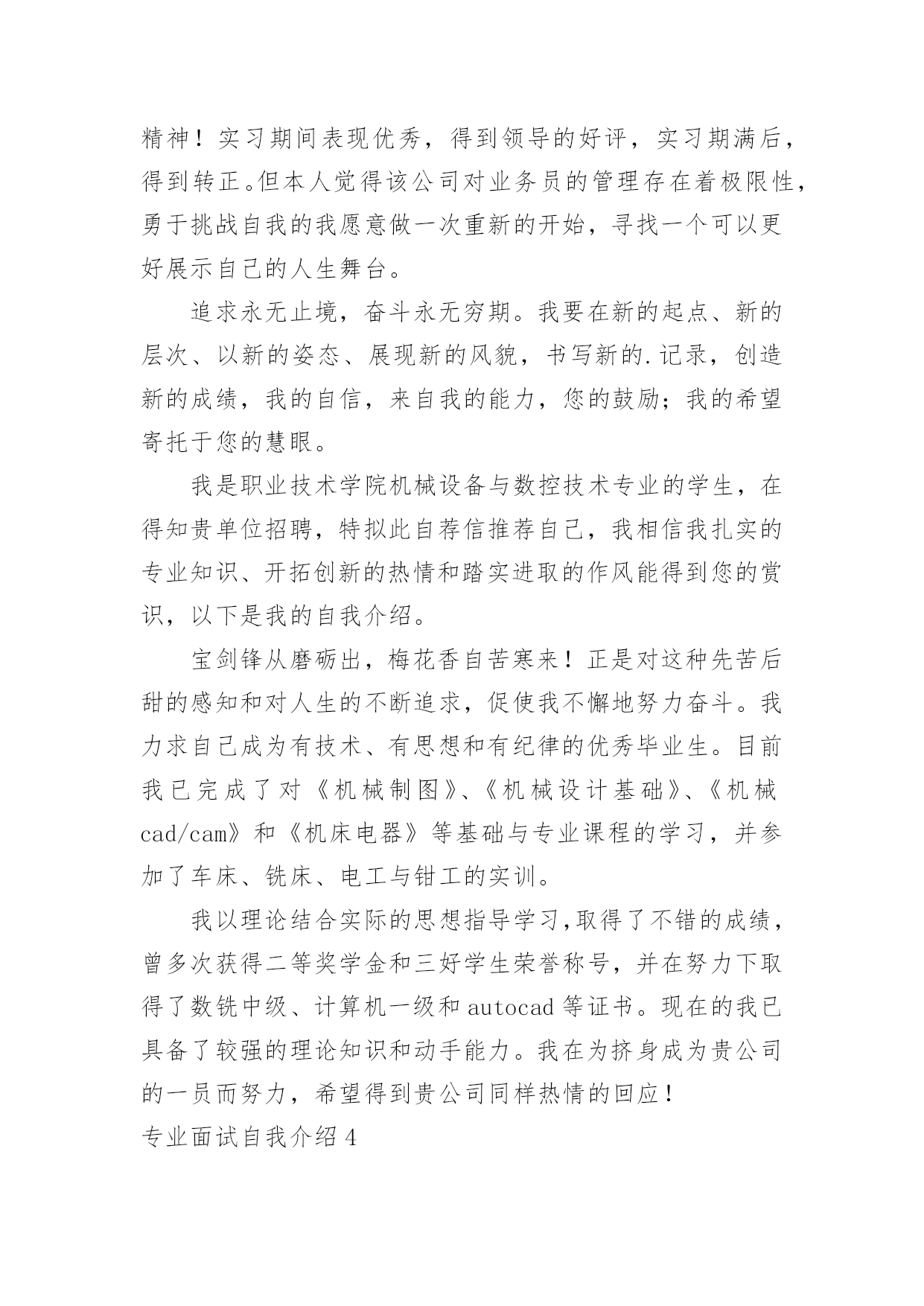 精神！实习期间表现优秀，得到领导的好评，实习期满后，得到转正。但本人觉得该公司对业务员的管理存在着极限性，勇于挑战自我的我愿意做一次重新的开始，寻找一个可以更好展示自己的人生舞台。

追求永无止境，奋斗永无穷期。我要在新的起点、新的层次、以新的姿态、展现新的风貌，书写新的.记录，创造新的成绩，我的自信，来自我的能力，您的鼓励；我的希望寄托于您的慧眼。

我是职业技术学院机械设备与数控技术专业的学生，在得知贵单位招聘，特拟此自荐信推荐自己，我相信我扎实的专业知识、开拓创新的热情和踏实进取的作风能得到您的赏识，以下是我的自我介绍。

宝剑锋从磨砺出，梅花香自苦寒来！正是对这种先苦后甜的感知和对人生的不断追求，促使我不懈地努力奋斗。我力求自己成为有技术、有思想和有纪律的优秀毕业生。目前我已完成了对《机械制图》、《机械设计基础》、《机械cad/cam》和《机床电器》等基础与专业课程的学习，并参加了车床、铣床、电工与钳工的实训。

我以理论结合实际的思想指导学习,取得了不错的成绩，曾多次获得二等奖学金和三好学生荣誉称号，并在努力下取得了数铣中级、计算机一级和autocad等证书。现在的我已具备了较强的理论知识和动手能力。我在为挤身成为贵公司的一员而努力，希望得到贵公司同样热情的回应！

专业面试自我介绍4